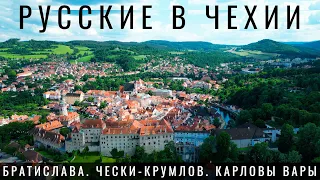 РУССКИЕ В ЧЕХИИ

БРАТИСЛАВА. ЧЕСКИ-КРУМЛОВ. КАРЛОВЫ ВАРЫ